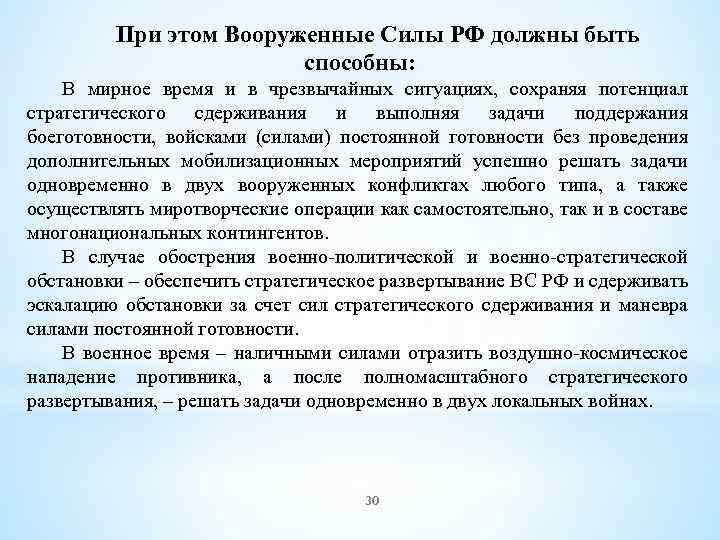 При этом Вооруженные Силы РФ должны быть способны:

В мирное время и в чрезвычайных ситуациях, сохраняя потенциал стратегического сдерживания и выполняя задачи поддержания боеготовности, войсками (силами) постоянной готовности без проведения дополнительных мобилизационных мероприятий успешно решать задачи одновременно в двух вооруженных конфликтах любого типа, а также осуществлять миротворческие операции как самостоятельно, так и в составе многонациональных контингентов.

В случае обострения военно-политической и военно-стратегической обстановки – обеспечить стратегическое развертывание ВС РФ и сдерживать эскалацию обстановки за счет сил стратегического сдерживания и маневра силами постоянной готовности.

В военное время – наличными силами отразить воздушно-космическое нападение противника, а после полномасштабного стратегического развертывания, – решать задачи одновременно в двух локальных войнах.

30